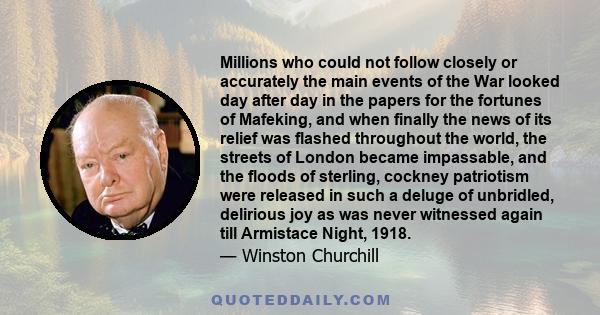 Millions who could not follow closely or accurately the main events of the War looked day after day in the papers for the fortunes of Mafeking, and when finally the news of its relief was flashed throughout the world, the streets of London became impassable, and the floods of sterling, cockney patriotism were released in such a deluge of unbridled, delirious joy as was never witnessed again till Armistace Night, 1918.

— Winston Churchill

QUOTEDDAILY.COM